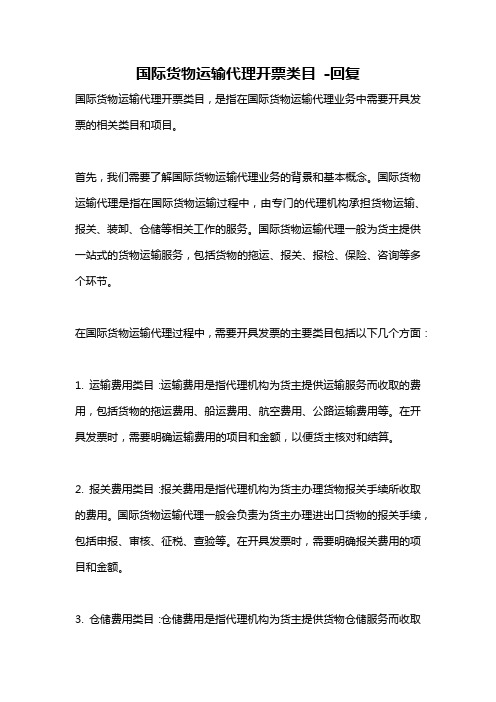 国际货物运输代理开票类目 -回复

国际货物运输代理开票类目，是指在国际货物运输代理业务中需要开具发票的相关类目和项目。

首先，我们需要了解国际货物运输代理业务的背景和基本概念。国际货物运输代理是指在国际货物运输过程中，由专门的代理机构承担货物运输、报关、装卸、仓储等相关工作的服务。国际货物运输代理一般为货主提供一站式的货物运输服务，包括货物的拖运、报关、报检、保险、咨询等多个环节。

在国际货物运输代理过程中，需要开具发票的主要类目包括以下几个方面：

1. 运输费用类目：运输费用是指代理机构为货主提供运输服务而收取的费用，包括货物的拖运费用、船运费用、航空费用、公路运输费用等。在开具发票时，需要明确运输费用的项目和金额，以便货主核对和结算。

2. 报关费用类目：报关费用是指代理机构为货主办理货物报关手续所收取的费用。国际货物运输代理一般会负责为货主办理进出口货物的报关手续，包括申报、审核、征税、查验等。在开具发票时，需要明确报关费用的项目和金额。

3. 仓储费用类目：仓储费用是指代理机构为货主提供货物仓储服务而收取